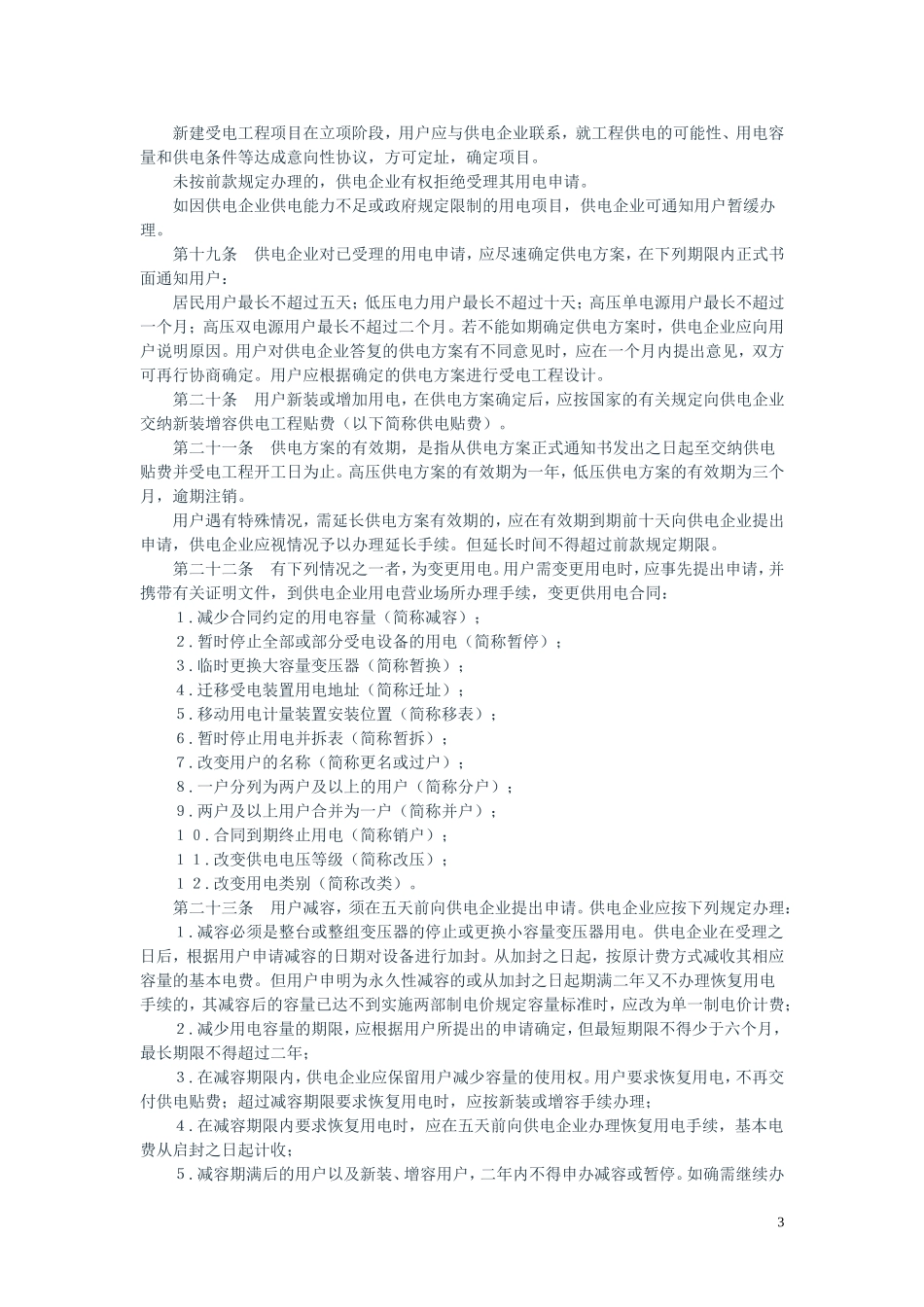 新建受电工程项目在立项阶段，用户应与供电企业联系，就工程供电的可能性、用电容量和供电条件等达成意向性协议，方可定址，确定项目。

未按前款规定办理的，供电企业有权拒绝受理其用电申请。

如因供电企业供电能力不足或政府规定限制的用电项目，供电企业可通知用户暂缓办理。

第十九条　供电企业对已受理的用电申请，应尽速确定供电方案，在下列期限内正式书面通知用户：

居民用户最长不超过五天；低压电力用户最长不超过十天；高压单电源用户最长不超过一个月；高压双电源用户最长不超过二个月。若不能如期确定供电方案时，供电企业应向用户说明原因。用户对供电企业答复的供电方案有不同意见时，应在一个月内提出意见，双方可再行协商确定。用户应根据确定的供电方案进行受电工程设计。

第二十条　用户新装或增加用电，在供电方案确定后，应按国家的有关规定向供电企业交纳新装增容供电工程贴费（以下简称供电贴费）。

第二十一条　供电方案的有效期，是指从供电方案正式通知书发出之日起至交纳供电贴费并受电工程开工日为止。高压供电方案的有效期为一年，低压供电方案的有效期为三个月，逾期注销。

用户遇有特殊情况，需延长供电方案有效期的，应在有效期到期前十天向供电企业提出申请，供电企业应视情况予以办理延长手续。但延长时间不得超过前款规定期限。

第二十二条　有下列情况之一者，为变更用电。用户需变更用电时，应事先提出申请，并携带有关证明文件，到供电企业用电营业场所办理手续，变更供用电合同：

１．减少合同约定的用电容量（简称减容）；

２．暂时停止全部或部分受电设备的用电（简称暂停）；

３．临时更换大容量变压器（简称暂换）；

４．迁移受电装置用电地址（简称迁址）；

５．移动用电计量装置安装位置（简称移表）；

６．暂时停止用电并拆表（简称暂拆）；

７．改变用户的名称（简称更名或过户）；

８．一户分列为两户及以上的用户（简称分户）；

９．两户及以上用户合并为一户（简称并户）；

１０．合同到期终止用电（简称销户）；

１１．改变供电电压等级（简称改压）；

１２．改变用电类别（简称改类）。

第二十三条　用户减容，须在五天前向供电企业提出申请。供电企业应按下列规定办理：

１．减容必须是整台或整组变压器的停止或更换小容量变压器用电。供电企业在受理之日后，根据用户申请减容的日期对设备进行加封。从加封之日起，按原计费方式减收其相应容量的基本电费。但用户申明为永久性减容的或从加封之日起期满二年又不办理恢复用电手续的，其减容后的容量已达不到实施两部制电价规定容量标准时，应改为单一制电价计费；

２．减少用电容量的期限，应根据用户所提出的申请确定，但最短期限不得少于六个月，最长期限不得超过二年；

３．在减容期限内，供电企业应保留用户减少容量的使用权。用户要求恢复用电，不再交付供电贴费；超过减容期限要求恢复用电时，应按新装或增容手续办理；

４．在减容期限内要求恢复用电时，应在五天前向供电企业办理恢复用电手续，基本电费从启封之日起计收；

５．减容期满后的用户以及新装、增容用户，二年内不得申办减容或暂停。如确需继续办

3